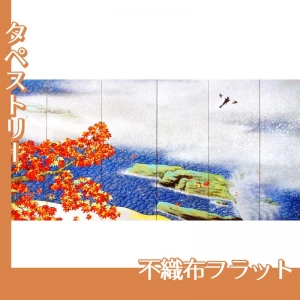 タペストリー

不織布フラット